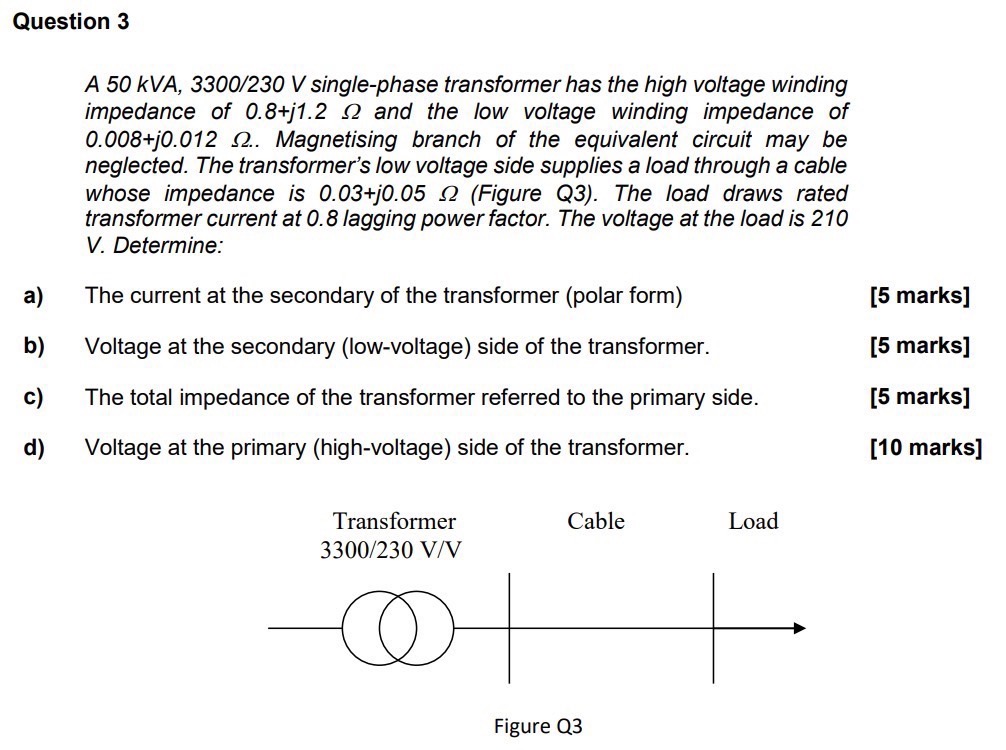 Question 3

A 50 kVA, 3300/230 V single-phase transformer has the high voltage winding impedance of 0.8+j1.2 $\Omega$ and the low voltage winding impedance of 0.008+j0.012 $\Omega$.. Magnetising branch of the equivalent circuit may be neglected. The transformer's low voltage side supplies a load through a cable whose impedance is 0.03+j0.05 $\Omega$ (Figure Q3). The load draws rated transformer current at 0.8 lagging power factor. The voltage at the load is 210 V. Determine:

a) The current at the secondary of the transformer (polar form) [5 marks]

b) Voltage at the secondary (low-voltage) side of the transformer. [5 marks]

c) The total impedance of the transformer referred to the primary side. [5 marks]

d) Voltage at the primary (high-voltage) side of the transformer. [10 marks]

Transformer
3300/230 V/V

Cable

Load

Figure Q3